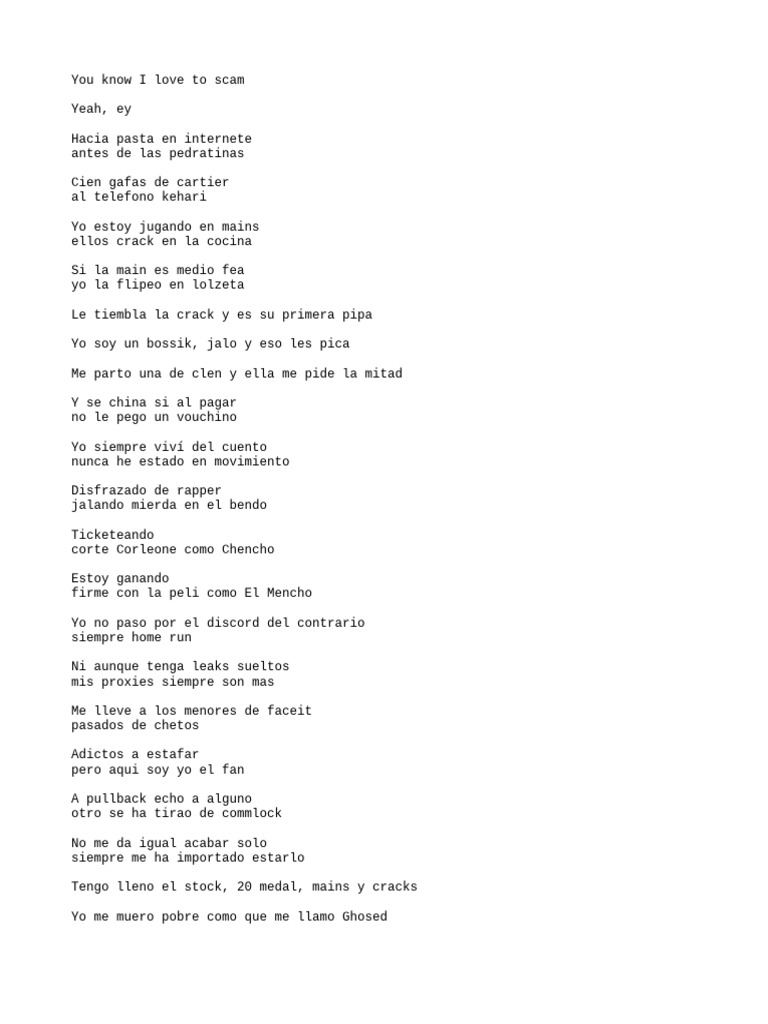 You know I love to scam

Yeah, ey

Hacia pasta en internete
antes de las pedratinas

Cien gafas de cartier
al telefono kehari

Yo estoy jugando en mains
ellos crack en la cocina

Si la main es medio fea
yo la flipeo en lolzeta

Le tiembla la crack y es su primera pipa

Yo soy un bossik, jalo y eso les pica

Me parto una de clen y ella me pide la mitad

Y se china si al pagar
no le pego un vouchino

Yo siempre viví del cuento
nunca he estado en movimiento

Disfrazado de rapper
jalando mierda en el bendo

Ticketeando
corte Corleone como Chencho

Estoy ganando
firme con la peli como El Mencho

Yo no paso por el discord del contrario
siempre home run

Ni aunque tenga leaks sueltos
mis proxies siempre son mas

Me lleve a los menores de faceit
pasados de chetos

Adictos a estafar
pero aqui soy yo el fan

A pullback echo a alguno
otro se ha tirao de commlock

No me da igual acabar solo
siempre me ha importado estarlo

Tengo lleno el stock, 20 medal, mains y cracks

Yo me muero pobre como que me llamo Ghosed